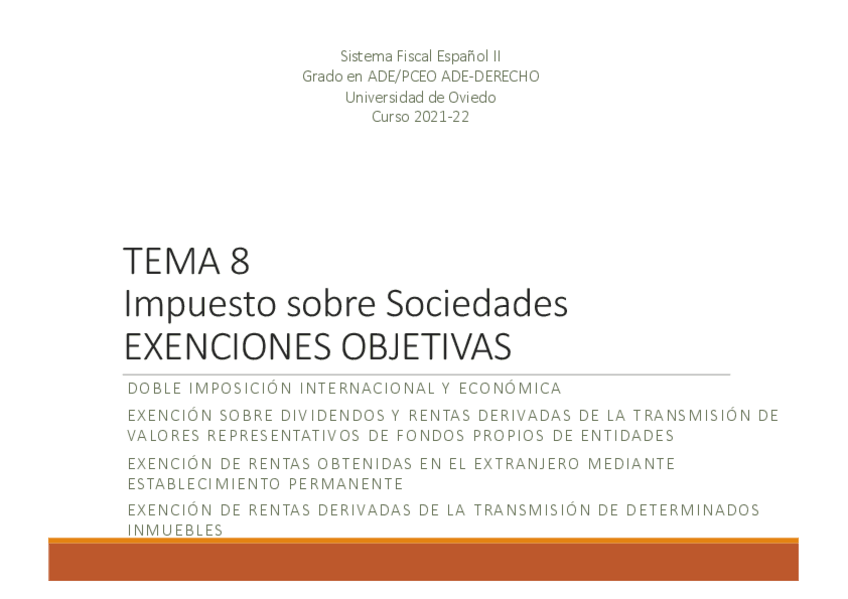 Sistema Fiscal Español II
Grado en ADE/PCEO ADE-DERECHO
Universidad de Oviedo
Curso 2021-22

TEMA 8
Impuesto sobre Sociedades
EXENCIONES OBJETIVAS

DOBLE IMPOSICIÓN INTERNACIONAL Y ECONÓMICA

EXENCIÓN SOBRE DIVIDENDOS Y RENTAS DERIVADAS DE LA TRANSMISIÓN DE VALORES REPRESENTATIVOS DE FONDOS PROPIOS DE ENTIDADES

EXENCIÓN DE RENTAS OBTENIDAS EN EL EXTRANJERO MEDIANTE ESTABLECIMIENTO PERMANENTE

EXENCIÓN DE RENTAS DERIVADAS DE LA TRANSMISIÓN DE DETERMINADOS INMUEBLES